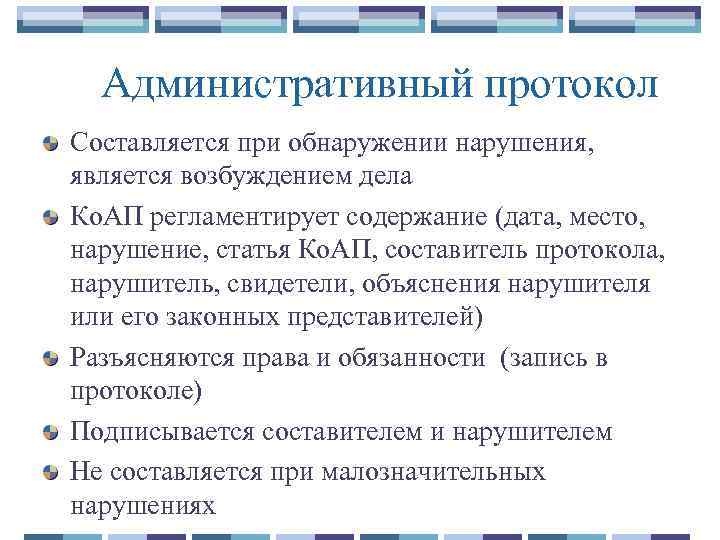 Административный протокол

Составляется при обнаружении нарушения, является возбуждением дела

КоАП регламентирует содержание (дата, место, нарушение, статья КоАП, составитель протокола, нарушитель, свидетели, объяснения нарушителя или его законных представителей)

Разъясняются права и обязанности  (запись в протоколе)

Подписывается составителем и нарушителем

Не составляется при малозначительных нарушениях